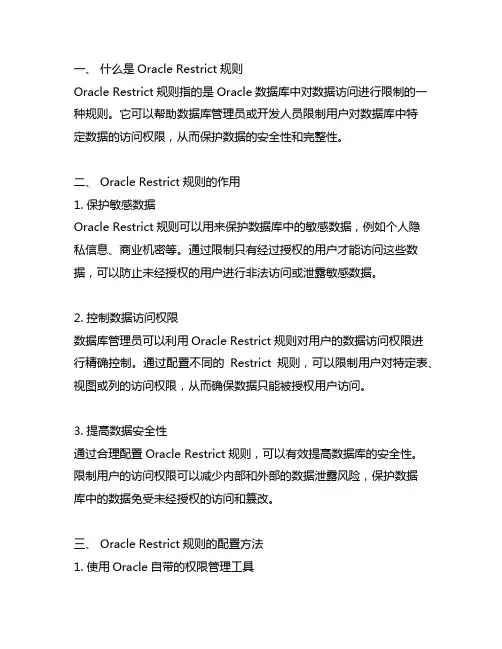 一、 什么是 Oracle Restrict 规则
Oracle Restrict 规则指的是 Oracle 数据库中对数据访问进行限制的一种规则。它可以帮助数据库管理员或开发人员限制用户对数据库中特定数据的访问权限，从而保护数据的安全性和完整性。

二、 Oracle Restrict 规则的作用
1. 保护敏感数据
Oracle Restrict 规则可以用来保护数据库中的敏感数据，例如个人隐私信息、商业机密等。通过限制只有经过授权的用户才能访问这些数据，可以防止未经授权的用户进行非法访问或泄露敏感数据。

2. 控制数据访问权限
数据库管理员可以利用 Oracle Restrict 规则对用户的数据访问权限进行精确控制。通过配置不同的 Restrict 规则，可以限制用户对特定表、视图或列的访问权限，从而确保数据只能被授权用户访问。

3. 提高数据安全性
通过合理配置 Oracle Restrict 规则，可以有效提高数据库的安全性。限制用户的访问权限可以减少内部和外部的数据泄露风险，保护数据库中的数据免受未经授权的访问和篡改。

三、 Oracle Restrict 规则的配置方法
1. 使用 Oracle 自带的权限管理工具